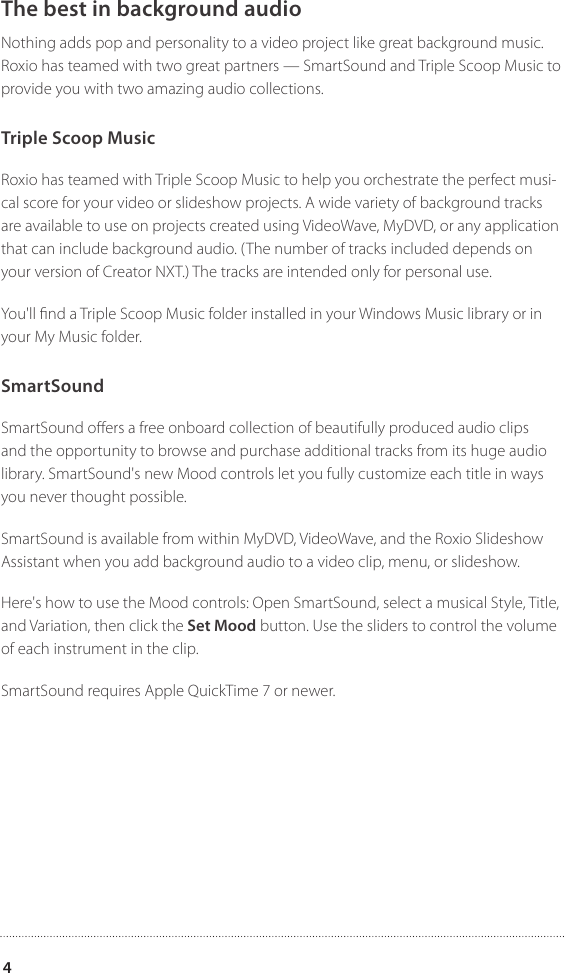 The best in background audio

Nothing adds pop and personality to a video project like great background music. Roxio has teamed with two great partners — SmartSound and Triple Scoop Music to provide you with two amazing audio collections.

Triple Scoop Music

Roxio has teamed with Triple Scoop Music to help you orchestrate the perfect musical score for your video or slideshow projects. A wide variety of background tracks are available to use on projects created using VideoWave, MyDVD, or any application that can include background audio. (The number of tracks included depends on your version of Creator NXT.) The tracks are intended only for personal use.

You'll find a Triple Scoop Music folder installed in your Windows Music library or in your My Music folder.

SmartSound

SmartSound offers a free onboard collection of beautifully produced audio clips and the opportunity to browse and purchase additional tracks from its huge audio library. SmartSound's new Mood controls let you fully customize each title in ways you never thought possible.

SmartSound is available from within MyDVD, VideoWave, and the Roxio Slideshow Assistant when you add background audio to a video clip, menu, or slideshow.

Here's how to use the Mood controls: Open SmartSound, select a musical Style, Title, and Variation, then click the Set Mood button. Use the sliders to control the volume of each instrument in the clip.

SmartSound requires Apple QuickTime 7 or newer.

4